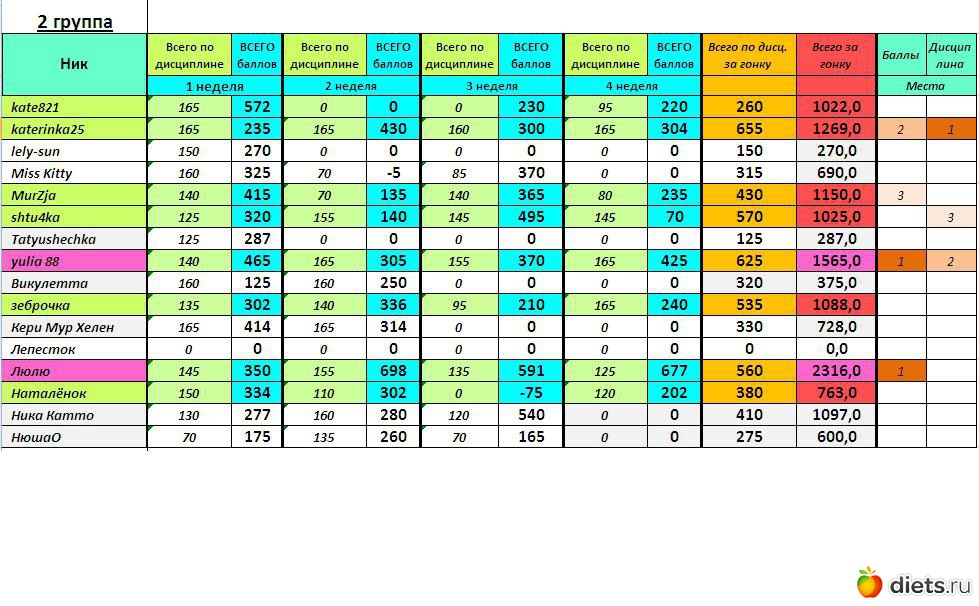 2 группа

| Ник | Всего по дисциплине | ВСЕГО баллов | Всего по дисциплине | ВСЕГО баллов | Всего по дисциплине | ВСЕГО баллов | Всего по дисциплине | ВСЕГО баллов | Всего по дисц. за гонку | Всего за гонку | Баллы | Дисциплина |
|---|---|---|---|---|---|---|---|---|---|---|---|---|
| | 1 неделя | | 2 неделя | | 3 неделя | | 4 неделя | | | | Места | |
| kate821 | 165 | 572 | 0 | 0 | 0 | 230 | 95 | 220 | 260 | 1022,0 | | |
| katerinka25 | 165 | 235 | 165 | 430 | 160 | 300 | 165 | 304 | 655 | 1269,0 | 2 | 1 |
| lely-sun | 150 | 270 | 0 | 0 | 0 | 0 | 0 | 0 | 150 | 270,0 | | |
| Miss Kitty | 160 | 325 | 70 | -5 | 85 | 370 | 0 | 0 | 315 | 690,0 | | |
| MurZja | 140 | 415 | 70 | 135 | 140 | 365 | 80 | 235 | 430 | 1150,0 | 3 | |
| shtu4ka | 125 | 320 | 155 | 140 | 145 | 495 | 145 | 70 | 570 | 1025,0 | | 3 |
| Tatyushechka | 125 | 287 | 0 | 0 | 0 | 0 | 0 | 0 | 125 | 287,0 | | |
| yulia 88 | 140 | 465 | 165 | 305 | 155 | 370 | 165 | 425 | 625 | 1565,0 | 1 | 2 |
| Викулетта | 160 | 125 | 160 | 250 | 0 | 0 | 0 | 0 | 320 | 375,0 | | |
| зеброчка | 135 | 302 | 140 | 336 | 95 | 210 | 165 | 240 | 535 | 1088,0 | | |
| Кери Мур Хелен | 165 | 414 | 165 | 314 | 0 | 0 | 0 | 0 | 330 | 728,0 | | |
| Лепесток | 0 | 0 | 0 | 0 | 0 | 0 | 0 | 0 | 0 | 0,0 | | |
| Люлю | 145 | 350 | 155 | 698 | 135 | 591 | 125 | 677 | 560 | 2316,0 | 1 | |
| Наталёнок | 150 | 334 | 110 | 302 | 0 | -75 | 120 | 202 | 380 | 763,0 | | |
| Ника Катто | 130 | 277 | 160 | 280 | 120 | 540 | 0 | 0 | 410 | 1097,0 | | |
| НюшаО | 70 | 175 | 135 | 260 | 70 | 165 | 0 | 0 | 275 | 600,0 | | |

diets.ru